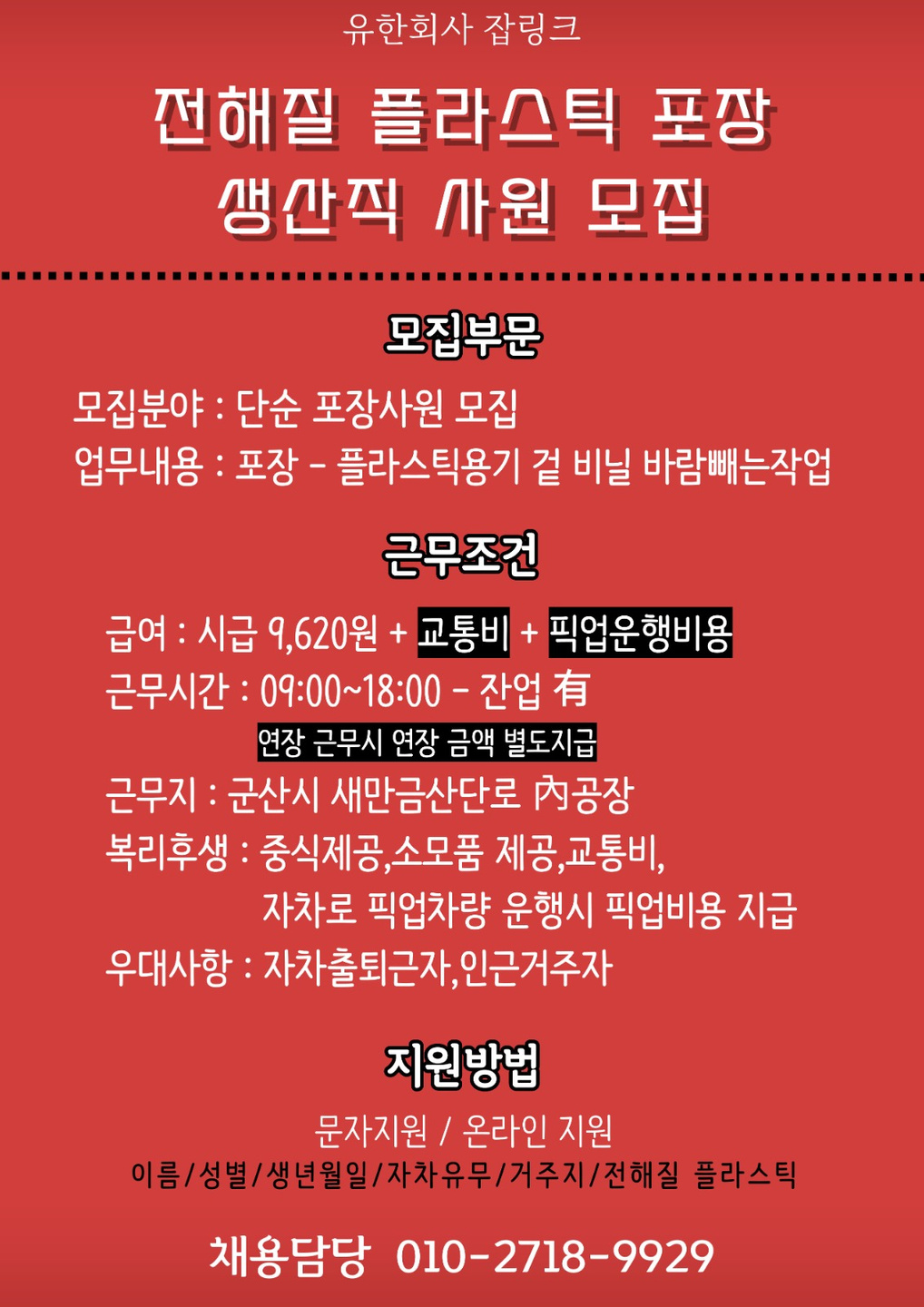 유한회사 잡링크

전해질 플라스틱 포장
생산직 사원 모집

모집부문

모집분야 : 단순 포장사원 모집
업무내용 : 포장 - 플라스틱용기 겉 비닐 바람빼는작업

근무조건

급여 : 시급 9,620원 + 교통비 + 픽업운행비용
근무시간 : 09:00~18:00 - 잔업 有
연장 근무시 연장 금액 별도지급
근무지 : 군산시 새만금산단로 內공장
복리후생 : 중식제공,소모품 제공,교통비,
자차로 픽업차량 운행시 픽업비용 지급
우대사항 : 자차출퇴근자,인근거주자

지원방법

문자지원 / 온라인 지원
이름/성별/생년월일/자차유무/거주지/전해질 플라스틱

채용담당 010-2718-9929